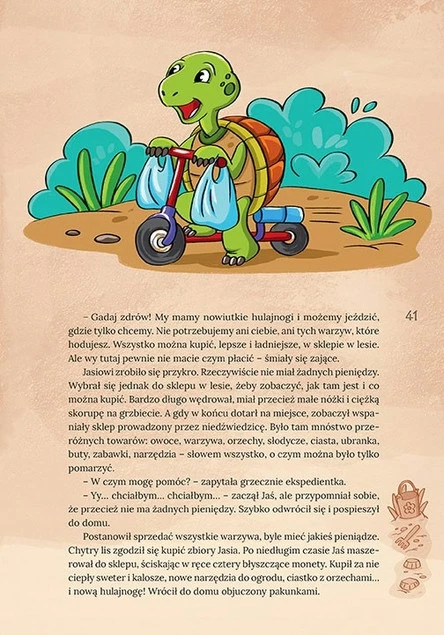 41

– Gadaj zdrów! My mamy nowiutkie hulajnogi i możemy jeździć, gdzie tylko chcemy. Nie potrzebujemy ani ciebie, ani tych warzyw, które hodujesz. Wszystko można kupić, lepsze i ładniejsze, w sklepie w lesie. Ale wy tutaj pewnie nie macie czym płacić – śmiały się zające.

Jasiowi zrobiło się przykro. Rzeczywiście nie miał żadnych pieniędzy. Wybrał się jednak do sklepu w lesie, żeby zobaczyć, jak tam jest i co można kupić. Bardzo długo wędrował, miał przecież małe nóżki i ciężką skorupę na grzbiecie. A gdy w końcu dotarł na miejsce, zobaczył wspaniały sklep prowadzony przez niedźwiedzicę. Było tam mnóstwo przeróżnych towarów: owoce, warzywa, orzechy, słodycze, ciasta, ubranka, buty, zabawki, narzędzia – słowem wszystko, o czym można było tylko pomarzyć.

– W czym mogę pomóc? – zapytała grzecznie ekspedientka.

– Yy... chciałbym... chciałbym... – zaczął Jaś, ale przypomniał sobie, że przecież nie ma żadnych pieniędzy. Szybko odwrócił się i pospieszył do domu.

Postanowił sprzedać wszystkie warzywa, byle mieć jakieś pieniądze. Chytry lis zgodził się kupić zbiory Jasia. Po niedługim czasie Jaś maszerował do sklepu, ściskając w ręce cztery błyszczące monety. Kupił za nie ciepły sweter i kalosze, nowe narzędzia do ogrodu, ciastko z orzechami... i nową hulajnogę! Wrócił do domu objuczony pakunkami.